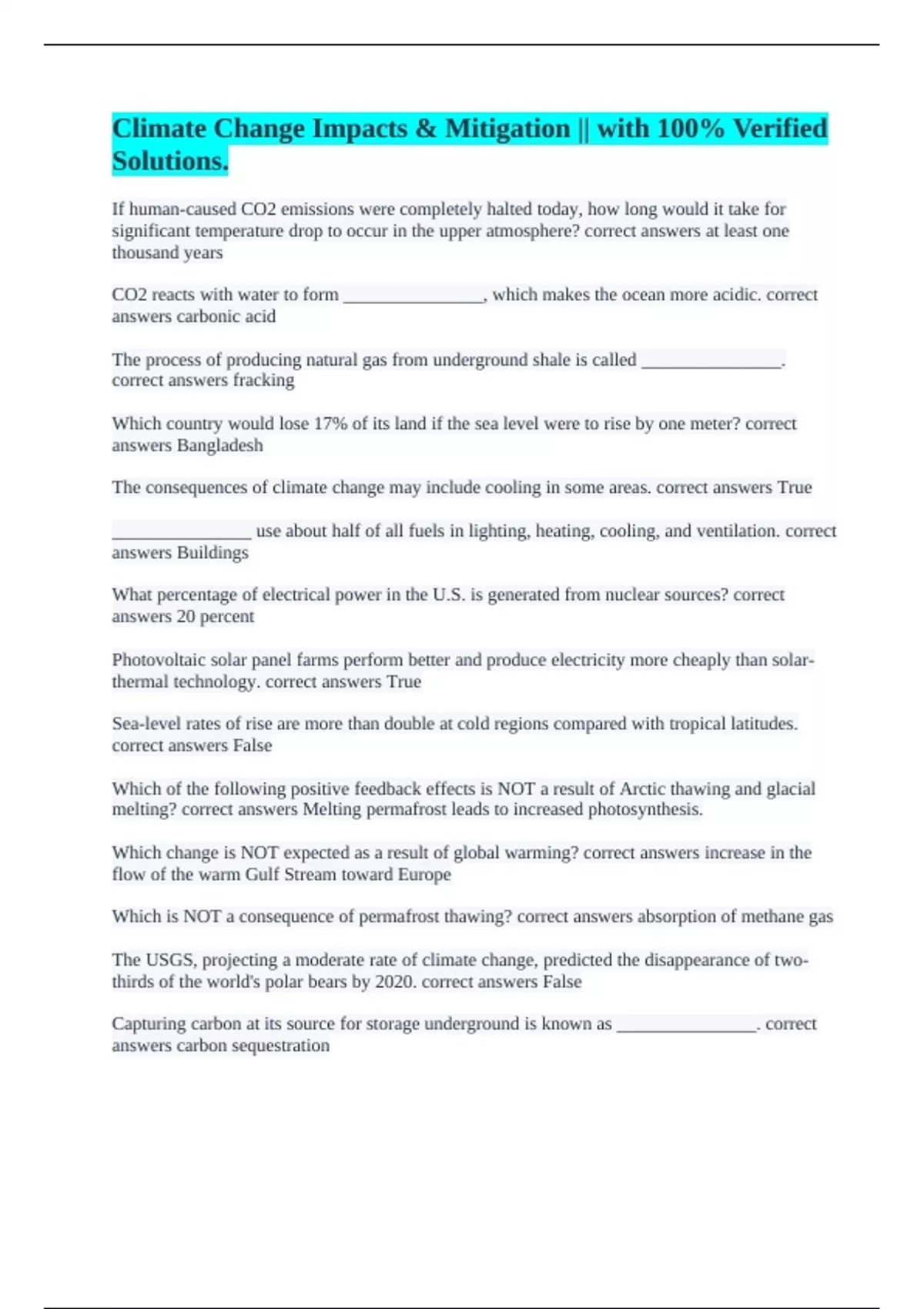 Climate Change Impacts & Mitigation || with 100% Verified Solutions.

If human-caused CO2 emissions were completely halted today, how long would it take for significant temperature drop to occur in the upper atmosphere? correct answers at least one thousand years

CO2 reacts with water to form ________________, which makes the ocean more acidic. correct answers carbonic acid

The process of producing natural gas from underground shale is called ________________. correct answers fracking

Which country would lose 17% of its land if the sea level were to rise by one meter? correct answers Bangladesh

The consequences of climate change may include cooling in some areas. correct answers True

________________ use about half of all fuels in lighting, heating, cooling, and ventilation. correct answers Buildings

What percentage of electrical power in the U.S. is generated from nuclear sources? correct answers 20 percent

Photovoltaic solar panel farms perform better and produce electricity more cheaply than solar-thermal technology. correct answers True

Sea-level rates of rise are more than double at cold regions compared with tropical latitudes. correct answers False

Which of the following positive feedback effects is NOT a result of Arctic thawing and glacial melting? correct answers Melting permafrost leads to increased photosynthesis.

Which change is NOT expected as a result of global warming? correct answers increase in the flow of the warm Gulf Stream toward Europe

Which is NOT a consequence of permafrost thawing? correct answers absorption of methane gas

The USGS, projecting a moderate rate of climate change, predicted the disappearance of two-thirds of the world's polar bears by 2020. correct answers False

Capturing carbon at its source for storage underground is known as ________________. correct answers carbon sequestration